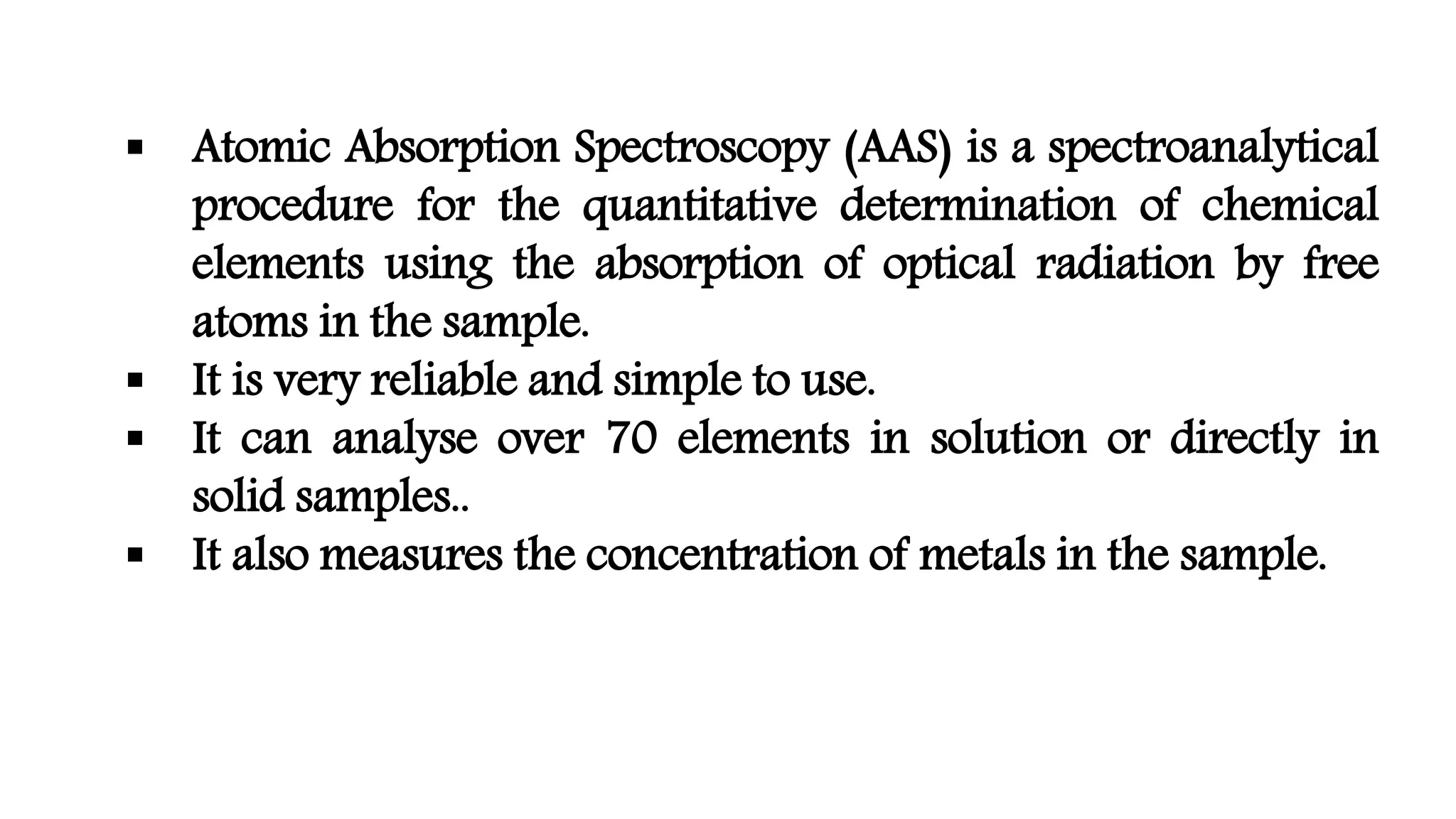 ▪ Atomic Absorption Spectroscopy (AAS) is a spectroanalytical procedure for the quantitative determination of chemical elements using the absorption of optical radiation by free atoms in the sample.
▪ It is very reliable and simple to use.
▪ It can analyse over 70 elements in solution or directly in solid samples..
▪ It also measures the concentration of metals in the sample.